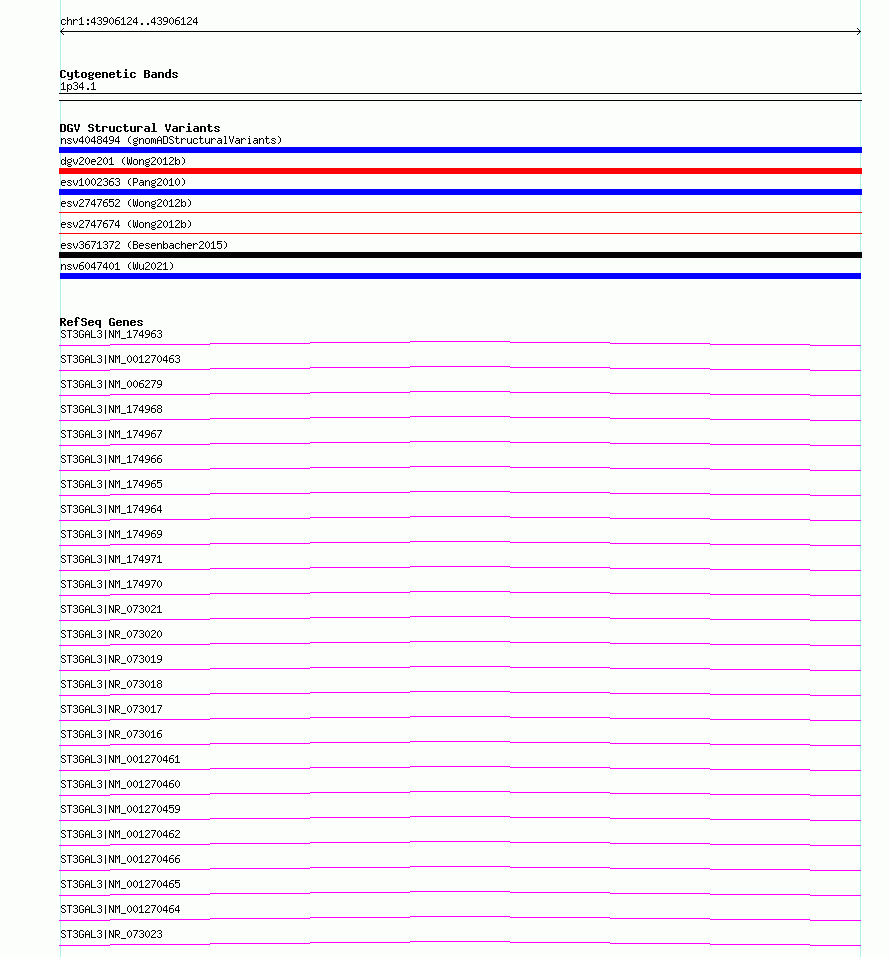 chr1:43906124..43906124

Cytogenetic Bands
1p34.1

DGV Structural Variants
nsv4048494 (gnomADStructuralVariants)
dgv20e201 (Wong2012b)
esv1002363 (Pang2010)
esv2747652 (Wong2012b)
esv2747674 (Wong2012b)
esv3671372 (Besenbacher2015)
nsv6047401 (Wu2021)

RefSeq Genes
ST3GAL3|NM_174963
ST3GAL3|NM_001270463
ST3GAL3|NM_006279
ST3GAL3|NM_174968
ST3GAL3|NM_174967
ST3GAL3|NM_174966
ST3GAL3|NM_174965
ST3GAL3|NM_174964
ST3GAL3|NM_174969
ST3GAL3|NM_174971
ST3GAL3|NM_174970
ST3GAL3|NR_073021
ST3GAL3|NR_073020
ST3GAL3|NR_073019
ST3GAL3|NR_073018
ST3GAL3|NR_073017
ST3GAL3|NR_073016
ST3GAL3|NM_001270461
ST3GAL3|NM_001270460
ST3GAL3|NM_001270459
ST3GAL3|NM_001270462
ST3GAL3|NM_001270466
ST3GAL3|NM_001270465
ST3GAL3|NM_001270464
ST3GAL3|NR_073023